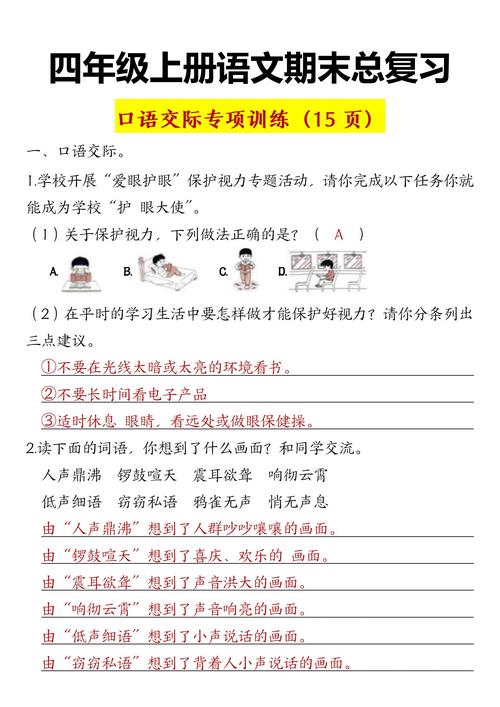 四年级上册语文期末总复习

口语交际专项训练（15 页）

一、口语交际。

1.学校开展“爱眼护眼”保护视力专题活动，请你完成以下任务你就能成为学校“护 眼大使”。

（1）关于保护视力，下列做法正确的是？（ A ）

A. B. C. D.

（2）在平时的学习生活中要怎样做才能保护好视力？请你分条列出三点建议。

①不要在光线太暗或太亮的环境看书。

②不要长时间看电子产品

③适时休息 眼睛，看远处或做眼保健操。

2.读下面的词语，你想到了什么画面？和同学交流。

人声鼎沸 锣鼓喧天 震耳欲聋 响彻云霄

低声细语 窃窃私语 鸦雀无声 悄无声息

由“人声鼎沸”想到了人群吵吵嚷嚷的画面。

由“锣鼓喧天”想到了喜庆、欢乐的 画面。

由“震耳欲聋”想到了声音洪大的画面。

由“响彻云霄”想到了声音响亮的画面。

由“低声细语”想到了小声说话的画面。

由“窃窃私语”想到了背着人小声说话的画面。